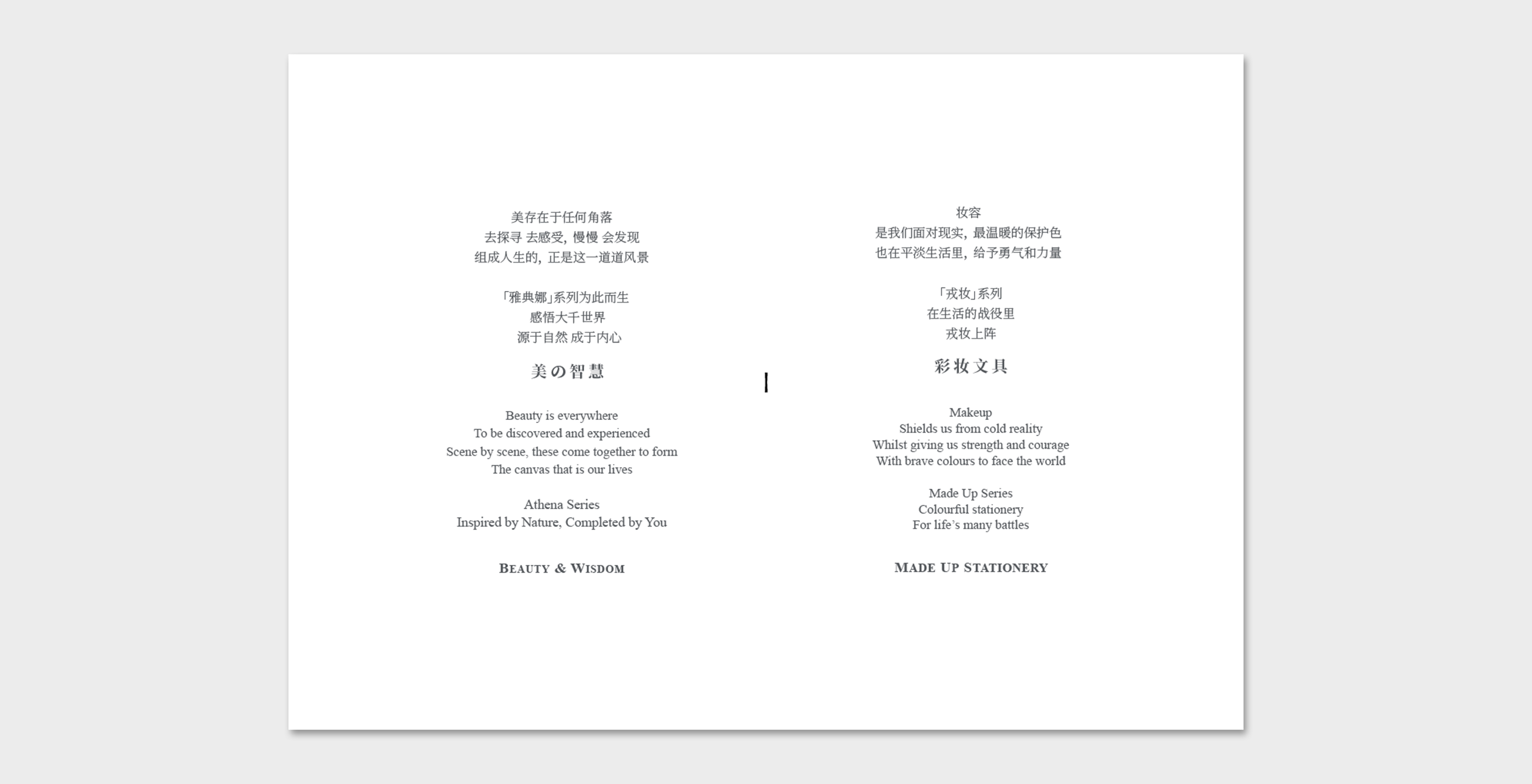 美存在于任何角落
去探寻 去感受，慢慢 会发现
组成人生的，正是这一道道风景

「雅典娜」系列为此而生
感悟大千世界
源于自然 成于内心

美の智慧

Beauty is everywhere
To be discovered and experienced
Scene by scene, these come together to form
The canvas that is our lives

Athena Series
Inspired by Nature, Completed by You

BEAUTY & WISDOM

妆容
是我们面对现实，最温暖的保护色
也在平淡生活里，给予勇气和力量

「戎妆」系列
在生活的战役里
戎妆上阵

彩妆文具

Makeup
Shields us from cold reality
Whilst giving us strength and courage
With brave colours to face the world

Made Up Series
Colourful stationery
For life's many battles

MADE UP STATIONERY